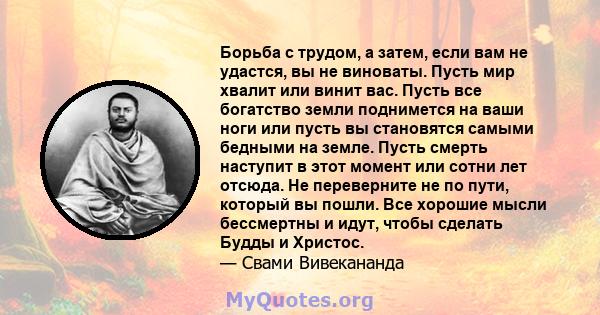 Борьба с трудом, а затем, если вам не удастся, вы не виноваты. Пусть мир хвалит или винит вас. Пусть все богатство земли поднимется на ваши ноги или пусть вы становятся самыми бедными на земле. Пусть смерть наступит в этот момент или сотни лет отсюда. Не переверните не по пути, который вы пошли. Все хорошие мысли бессмертны и идут, чтобы сделать Будды и Христос.
— Свами Вивекананда

MyQuotes.org